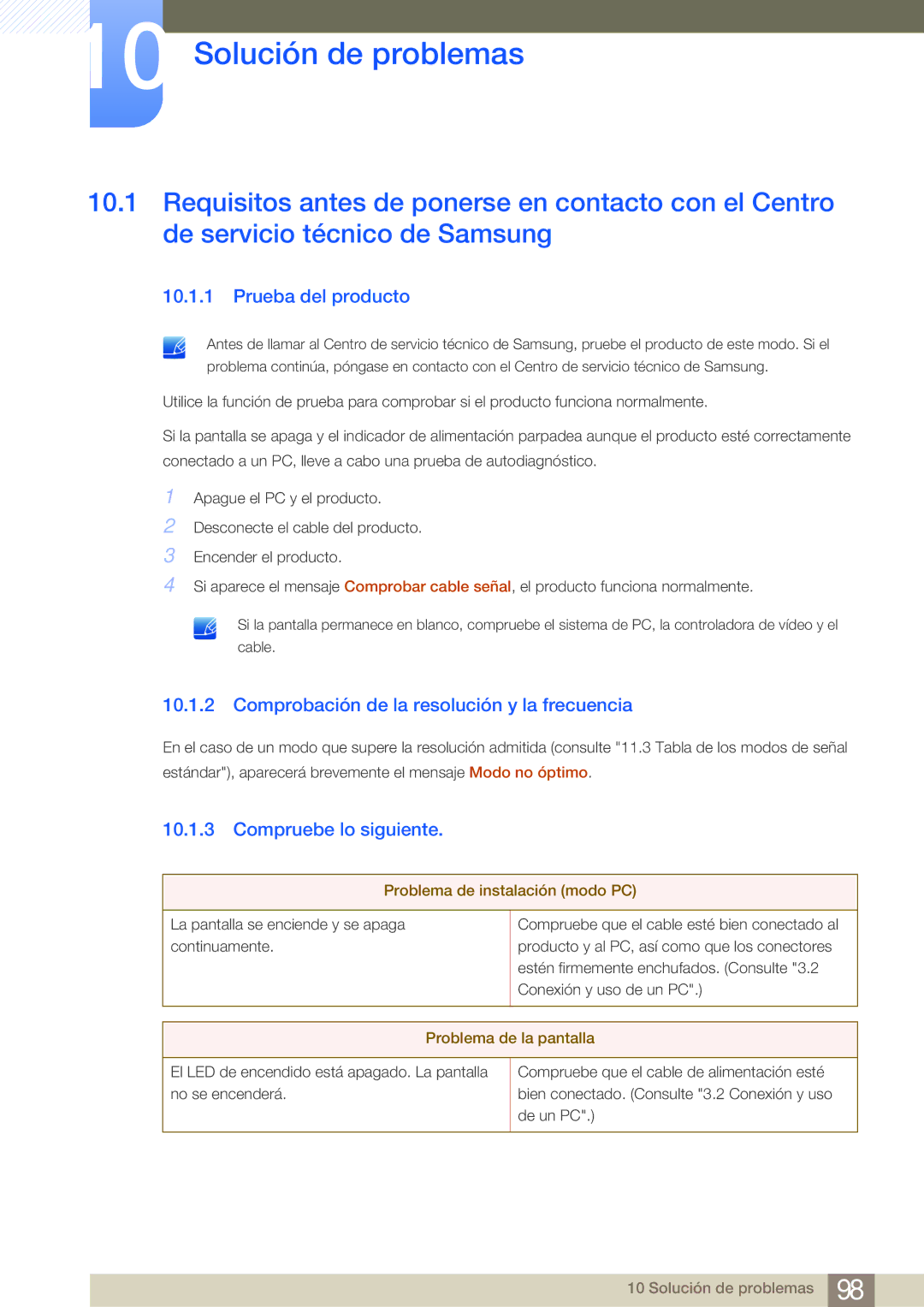 10 Solución de problemas

10.1 Requisitos antes de ponerse en contacto con el Centro de servicio técnico de Samsung

10.1.1 Prueba del producto

Antes de llamar al Centro de servicio técnico de Samsung, pruebe el producto de este modo. Si el problema continúa, póngase en contacto con el Centro de servicio técnico de Samsung.

Utilice la función de prueba para comprobar si el producto funciona normalmente.

Si la pantalla se apaga y el indicador de alimentación parpadea aunque el producto esté correctamente conectado a un PC, lleve a cabo una prueba de autodiagnóstico.

1 Apague el PC y el producto.
2 Desconecte el cable del producto.
3 Encender el producto.
4 Si aparece el mensaje Comprobar cable señal, el producto funciona normalmente.

Si la pantalla permanece en blanco, compruebe el sistema de PC, la controladora de vídeo y el cable.

10.1.2 Comprobación de la resolución y la frecuencia

En el caso de un modo que supere la resolución admitida (consulte "11.3 Tabla de los modos de señal estándar"), aparecerá brevemente el mensaje Modo no óptimo.

10.1.3 Compruebe lo siguiente.

| Problema de instalación (modo PC) | |
|---|---|
| La pantalla se enciende y se apaga continuamente. | Compruebe que el cable esté bien conectado al producto y al PC, así como que los conectores estén firmemente enchufados. (Consulte "3.2 Conexión y uso de un PC".) |

| Problema de la pantalla | |
|---|---|
| El LED de encendido está apagado. La pantalla no se encenderá. | Compruebe que el cable de alimentación esté bien conectado. (Consulte "3.2 Conexión y uso de un PC".) |

10 Solución de problemas 98